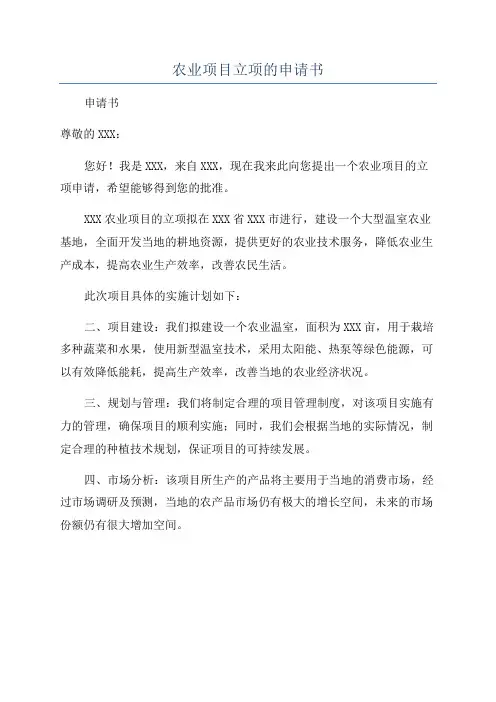 农业项目立项的申请书

申请书

尊敬的 XXX：

您好！我是 XXX，来自 XXX，现在我来此向您提出一个农业项目的立项申请，希望能够得到您的批准。

XXX 农业项目的立项拟在 XXX 省 XXX 市进行，建设一个大型温室农业基地，全面开发当地的耕地资源，提供更好的农业技术服务，降低农业生产成本，提高农业生产效率，改善农民生活。

此次项目具体的实施计划如下：

二、项目建设：我们拟建设一个农业温室，面积为 XXX 亩，用于栽培多种蔬菜和水果，使用新型温室技术，采用太阳能、热泵等绿色能源，可以有效降低能耗，提高生产效率，改善当地的农业经济状况。

三、规划与管理：我们将制定合理的项目管理制度，对该项目实施有力的管理，确保项目的顺利实施；同时，我们会根据当地的实际情况，制定合理的种植技术规划，保证项目的可持续发展。

四、市场分析：该项目所生产的产品将主要用于当地的消费市场，经过市场调研及预测，当地的农产品市场仍有极大的增长空间，未来的市场份额仍有很大增加空间。